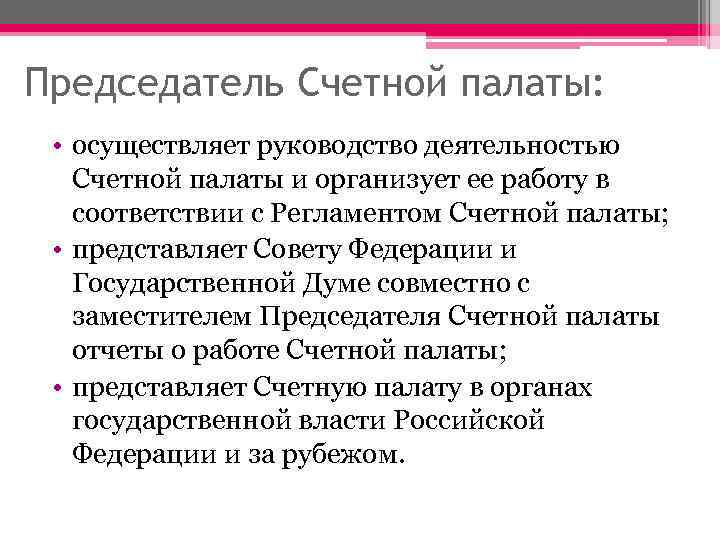 Председатель Счетной палаты:

• осуществляет руководство деятельностью Счетной палаты и организует ее работу в соответствии с Регламентом Счетной палаты;
• представляет Совету Федерации и Государственной Думе совместно с заместителем Председателя Счетной палаты отчеты о работе Счетной палаты;
• представляет Счетную палату в органах государственной власти Российской Федерации и за рубежом.